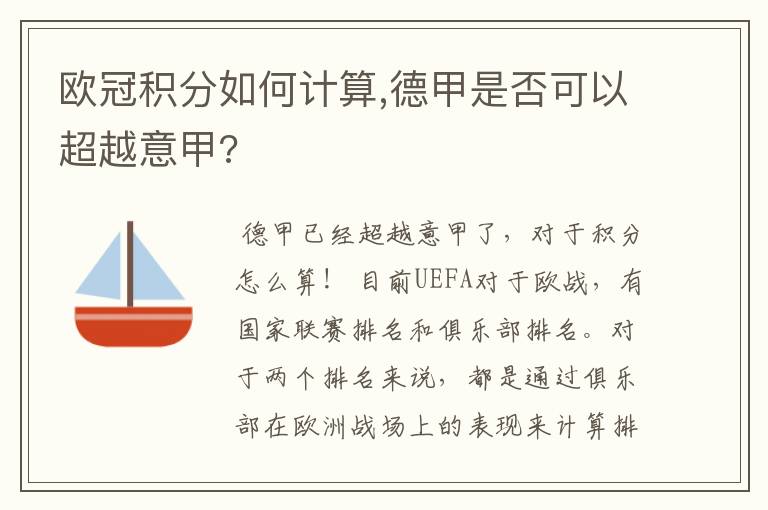 欧冠积分如何计算,德甲是否可以超越意甲?

德甲已经超越意甲了，对于积分怎么算！ 目前UEFA对于欧战，有国家联赛排名和俱乐部排名。对于两个排名来说，都是通过俱乐部在欧洲战场上的表现来计算排